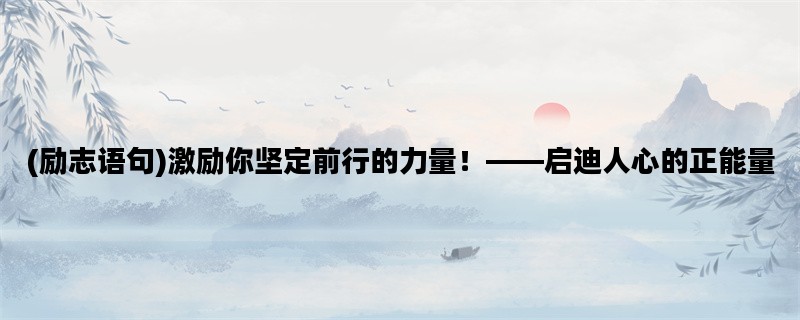 (励志语句)激励你坚定前行的力量！——启迪人心的正能量